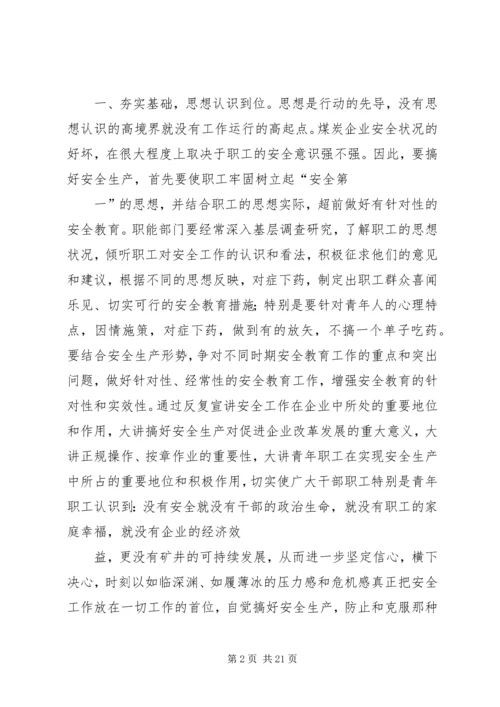 一、夯实基础，思想认识到位。思想是行动的先导，没有思想认识的高境界就没有工作运行的高起点。煤炭企业安全状况的好坏，在很大程度上取决于职工的安全意识强不强。因此，要搞好安全生产，首先要使职工牢固树立起“安全第

一”的思想，并结合职工的思想实际，超前做好有针对性的安全教育。职能部门要经常深入基层调查研究，了解职工的思想状况，倾听职工对安全工作的认识和看法，积极征求他们的意见和建议，根据不同的思想反映，对症下药，制定出职工群众喜闻乐见、切实可行的安全教育措施；特别是要针对青年人的心理特点，因情施策，对症下药，做到有的放矢，不搞一个单子吃药。要结合安全生产形势，争对不同时期安全教育工作的重点和突出问题，做好针对性、经常性的安全教育工作，增强安全教育的针对性和实效性。通过反复宣讲安全工作在企业中所处的重要地位和作用，大讲搞好安全生产对促进企业改革发展的重大意义，大讲正规操作、按章作业的重要性，大讲青年职工在实现安全生产中所占的重要地位和积极作用，切实使广大干部职工特别是青年职工认识到：没有安全就没有干部的政治生命，就没有职工的家庭幸福，就没有企业的经济效

益，更没有矿井的可持续发展，从而进一步坚定信心，横下决心，时刻以如临深渊、如履薄冰的压力感和危机感真正把安全工作放在一切工作的首位，自觉搞好安全生产，防止和克服那种

第 2 页 共 21 页